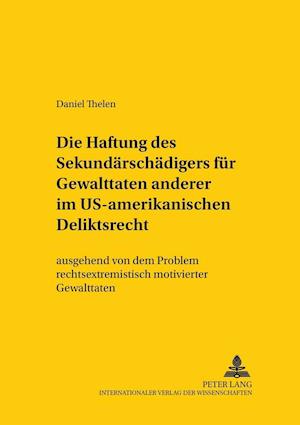 Daniel Thelen

Die Haftung des Sekundärschädigers für Gewalttaten anderer im US-amerikanischen Deliktsrecht

ausgehend von dem Problem rechtsextremistisch motivierter Gewalttaten

PETER LANG
INTERNATIONALER VERLAG DER WISSENSCHAFTEN